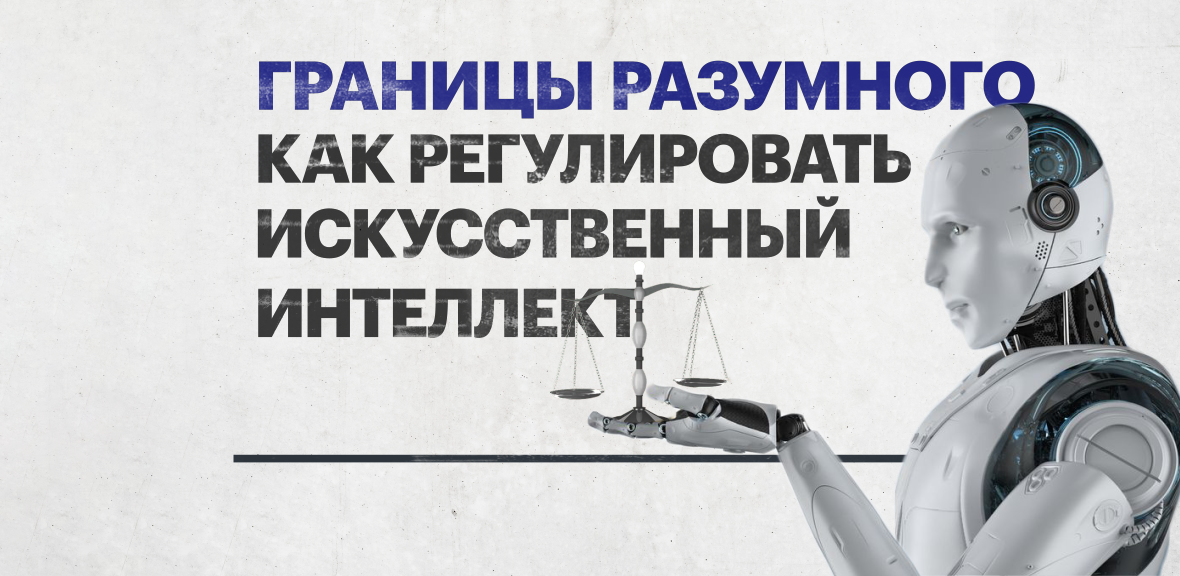 ГРАНИЦЫ РАЗУМНОГО
КАК РЕГУЛИРОВАТЬ ИСКУССТВЕННЫЙ ИНТЕЛЛЕКТ